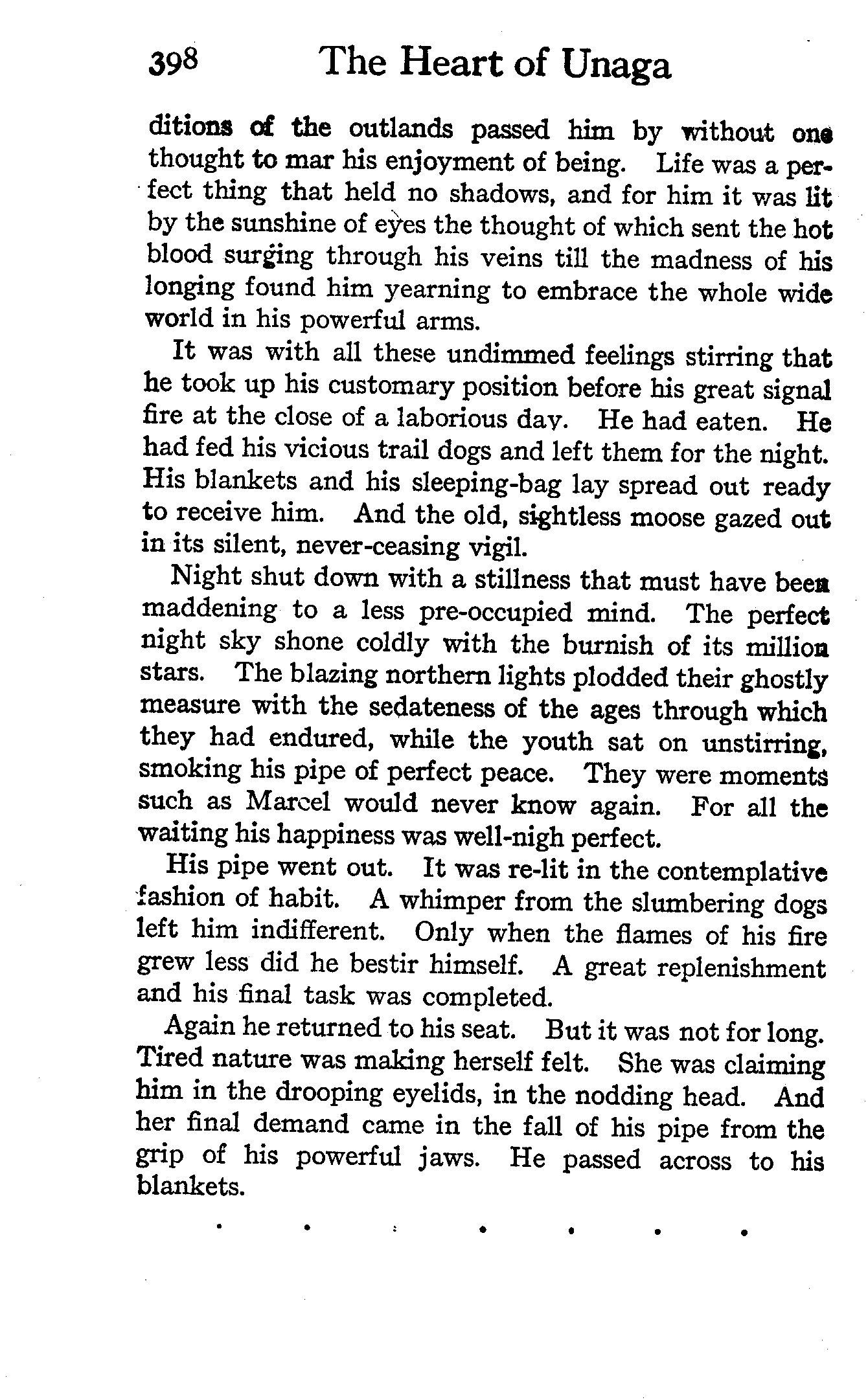 398 The Heart of Unaga

ditions of the outlands passed him by without one thought to mar his enjoyment of being. Life was a perfect thing that held no shadows, and for him it was lit by the sunshine of eyes the thought of which sent the hot blood surging through his veins till the madness of his longing found him yearning to embrace the whole wide world in his powerful arms.

It was with all these undimmed feelings stirring that he took up his customary position before his great signal fire at the close of a laborious day. He had eaten. He had fed his vicious trail dogs and left them for the night. His blankets and his sleeping-bag lay spread out ready to receive him. And the old, sightless moose gazed out in its silent, never-ceasing vigil.

Night shut down with a stillness that must have been maddening to a less pre-occupied mind. The perfect night sky shone coldly with the burnish of its million stars. The blazing northern lights plodded their ghostly measure with the sedateness of the ages through which they had endured, while the youth sat on unstirring, smoking his pipe of perfect peace. They were moments such as Marcel would never know again. For all the waiting his happiness was well-nigh perfect.

His pipe went out. It was re-lit in the contemplative fashion of habit. A whimper from the slumbering dogs left him indifferent. Only when the flames of his fire grew less did he bestir himself. A great replenishment and his final task was completed.

Again he returned to his seat. But it was not for long. Tired nature was making herself felt. She was claiming him in the drooping eyelids, in the nodding head. And her final demand came in the fall of his pipe from the grip of his powerful jaws. He passed across to his blankets.

. . . . . . .